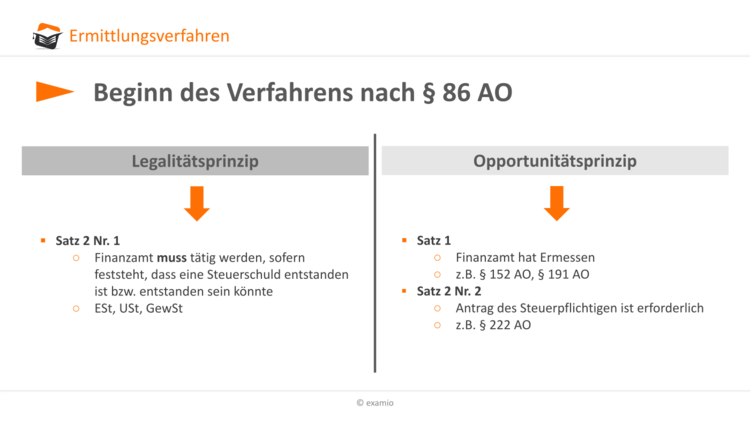 Ermittlungsverfahren

Beginn des Verfahrens nach § 86 AO

Legalitätsprinzip

- Satz 2 Nr. 1
  - Finanzamt muss tätig werden, sofern feststeht, dass eine Steuerschuld entstanden ist bzw. entstanden sein könnte
  - ESt, USt, GewSt

Opportunitätsprinzip

- Satz 1
  - Finanzamt hat Ermessen
  - z.B. § 152 AO, § 191 AO
- Satz 2 Nr. 2
  - Antrag des Steuerpflichtigen ist erforderlich
  - z.B. § 222 AO

© examio